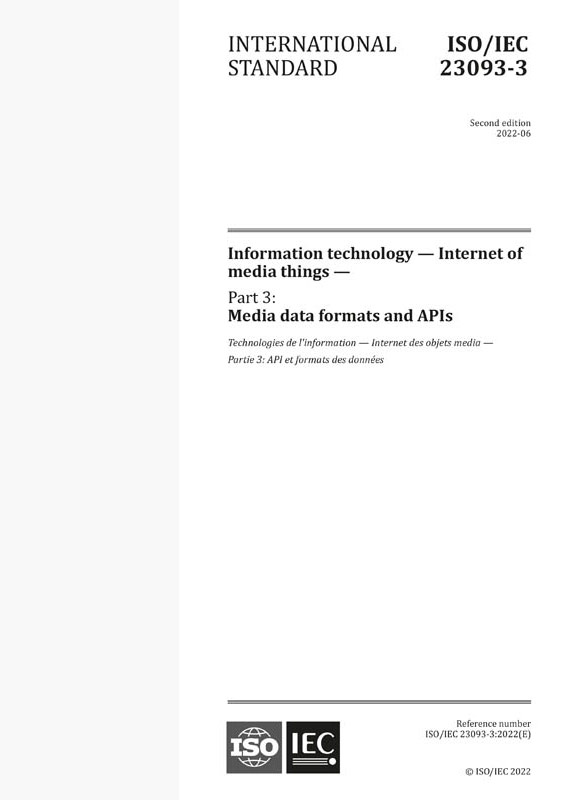 INTERNATIONAL STANDARD

ISO/IEC 23093-3

Second edition
2022-06

Information technology — Internet of media things —

Part 3:
Media data formats and APIs

Technologies de l'information — Internet des objets media —
Partie 3: API et formats des données

ISO IEC

Reference number
ISO/IEC 23093-3:2022(E)

© ISO/IEC 2022